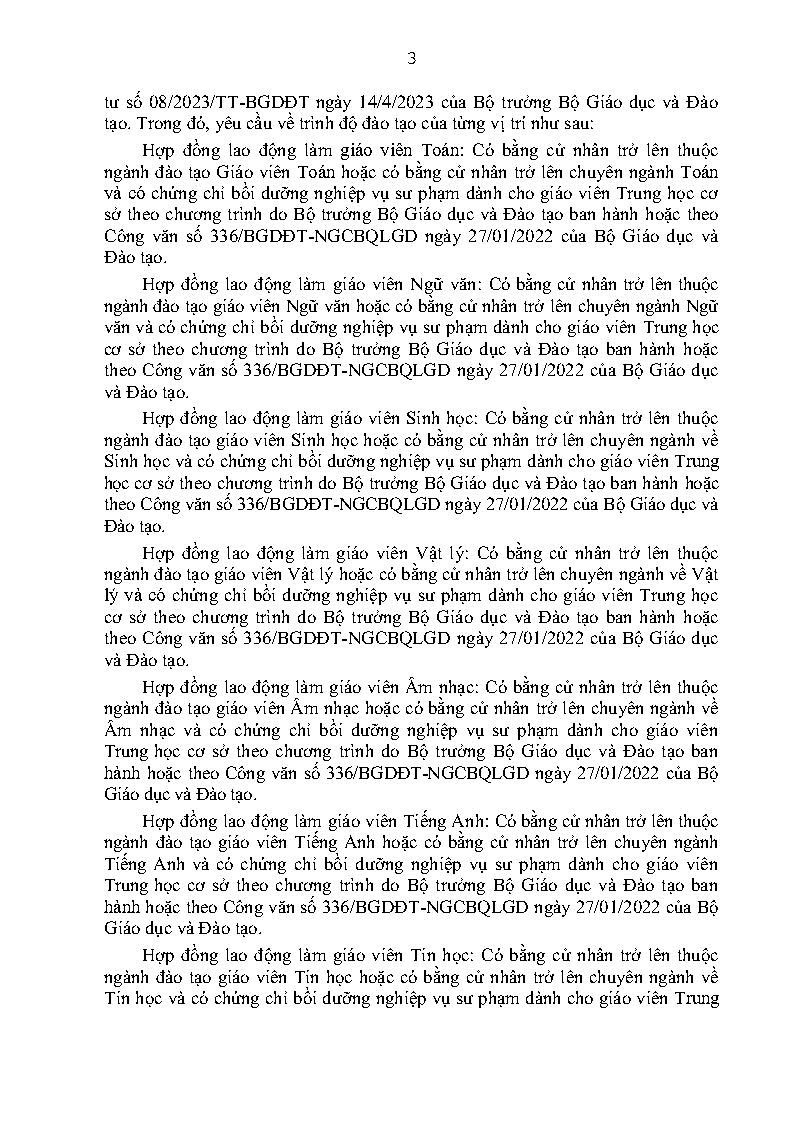 3

tư số 08/2023/TT-BGDĐT ngày 14/4/2023 của Bộ trưởng Bộ Giáo dục và Đào tạo. Trong đó, yêu cầu về trình độ đào tạo của từng vị trí như sau:

Hợp đồng lao động làm giáo viên Toán: Có bằng cử nhân trở lên thuộc ngành đào tạo Giáo viên Toán hoặc có bằng cử nhân trở lên chuyên ngành Toán và có chứng chỉ bồi dưỡng nghiệp vụ sư phạm dành cho giáo viên Trung học cơ sở theo chương trình do Bộ trưởng Bộ Giáo dục và Đào tạo ban hành hoặc theo Công văn số 336/BGDĐT-NGCBQLGD ngày 27/01/2022 của Bộ Giáo dục và Đào tạo.

Hợp đồng lao động làm giáo viên Ngữ văn: Có bằng cử nhân trở lên thuộc ngành đào tạo giáo viên Ngữ văn hoặc có bằng cử nhân trở lên chuyên ngành Ngữ văn và có chứng chỉ bồi dưỡng nghiệp vụ sư phạm dành cho giáo viên Trung học cơ sở theo chương trình do Bộ trưởng Bộ Giáo dục và Đào tạo ban hành hoặc theo Công văn số 336/BGDĐT-NGCBQLGD ngày 27/01/2022 của Bộ Giáo dục và Đào tạo.

Hợp đồng lao động làm giáo viên Sinh học: Có bằng cử nhân trở lên thuộc ngành đào tạo giáo viên Sinh học hoặc có bằng cử nhân trở lên chuyên ngành về Sinh học và có chứng chỉ bồi dưỡng nghiệp vụ sư phạm dành cho giáo viên Trung học cơ sở theo chương trình do Bộ trưởng Bộ Giáo dục và Đào tạo ban hành hoặc theo Công văn số 336/BGDĐT-NGCBQLGD ngày 27/01/2022 của Bộ Giáo dục và Đào tạo.

Hợp đồng lao động làm giáo viên Vật lý: Có bằng cử nhân trở lên thuộc ngành đào tạo giáo viên Vật lý hoặc có bằng cử nhân trở lên chuyên ngành về Vật lý và có chứng chỉ bồi dưỡng nghiệp vụ sư phạm dành cho giáo viên Trung học cơ sở theo chương trình do Bộ trưởng Bộ Giáo dục và Đào tạo ban hành hoặc theo Công văn số 336/BGDĐT-NGCBQLGD ngày 27/01/2022 của Bộ Giáo dục và Đào tạo.

Hợp đồng lao động làm giáo viên Âm nhạc: Có bằng cử nhân trở lên thuộc ngành đào tạo giáo viên Âm nhạc hoặc có bằng cử nhân trở lên chuyên ngành về Âm nhạc và có chứng chỉ bồi dưỡng nghiệp vụ sư phạm dành cho giáo viên Trung học cơ sở theo chương trình do Bộ trưởng Bộ Giáo dục và Đào tạo ban hành hoặc theo Công văn số 336/BGDĐT-NGCBQLGD ngày 27/01/2022 của Bộ Giáo dục và Đào tạo.

Hợp đồng lao động làm giáo viên Tiếng Anh: Có bằng cử nhân trở lên thuộc ngành đào tạo giáo viên Tiếng Anh hoặc có bằng cử nhân trở lên chuyên ngành Tiếng Anh và có chứng chỉ bồi dưỡng nghiệp vụ sư phạm dành cho giáo viên Trung học cơ sở theo chương trình do Bộ trưởng Bộ Giáo dục và Đào tạo ban hành hoặc theo Công văn số 336/BGDĐT-NGCBQLGD ngày 27/01/2022 của Bộ Giáo dục và Đào tạo.

Hợp đồng lao động làm giáo viên Tin học: Có bằng cử nhân trở lên thuộc ngành đào tạo giáo viên Tin học hoặc có bằng cử nhân trở lên chuyên ngành về Tin học và có chứng chỉ bồi dưỡng nghiệp vụ sư phạm dành cho giáo viên Trung